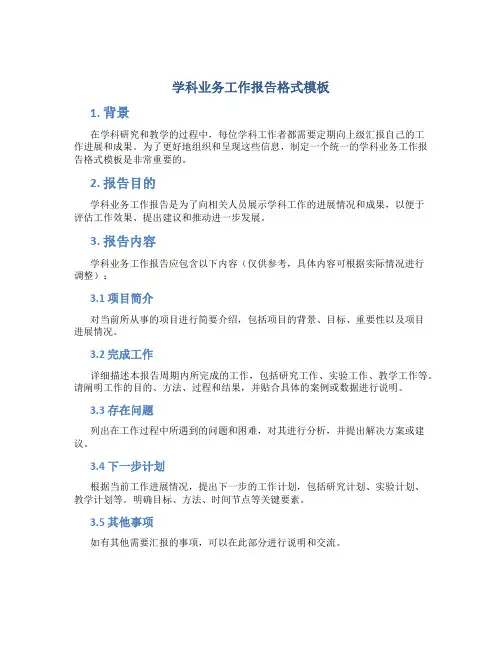 学科业务工作报告格式模板

1. 背景

在学科研究和教学的过程中，每位学科工作者都需要定期向上级汇报自己的工作进展和成果。为了更好地组织和呈现这些信息，制定一个统一的学科业务工作报告格式模板是非常重要的。

2. 报告目的

学科业务工作报告是为了向相关人员展示学科工作的进展情况和成果，以便于评估工作效果、提出建议和推动进一步发展。

3. 报告内容

学科业务工作报告应包含以下内容（仅供参考，具体内容可根据实际情况进行调整）：

3.1 项目简介

对当前所从事的项目进行简要介绍，包括项目的背景、目标、重要性以及项目进展情况。

3.2 完成工作

详细描述本报告周期内所完成的工作，包括研究工作、实验工作、教学工作等。请阐明工作的目的、方法、过程和结果，并贴合具体的案例或数据进行说明。

3.3 存在问题

列出在工作过程中所遇到的问题和困难，对其进行分析，并提出解决方案或建议。

3.4 下一步计划

根据当前工作进展情况，提出下一步的工作计划，包括研究计划、实验计划、教学计划等。明确目标、方法、时间节点等关键要素。

3.5 其他事项

如有其他需要汇报的事项，可以在此部分进行说明和交流。